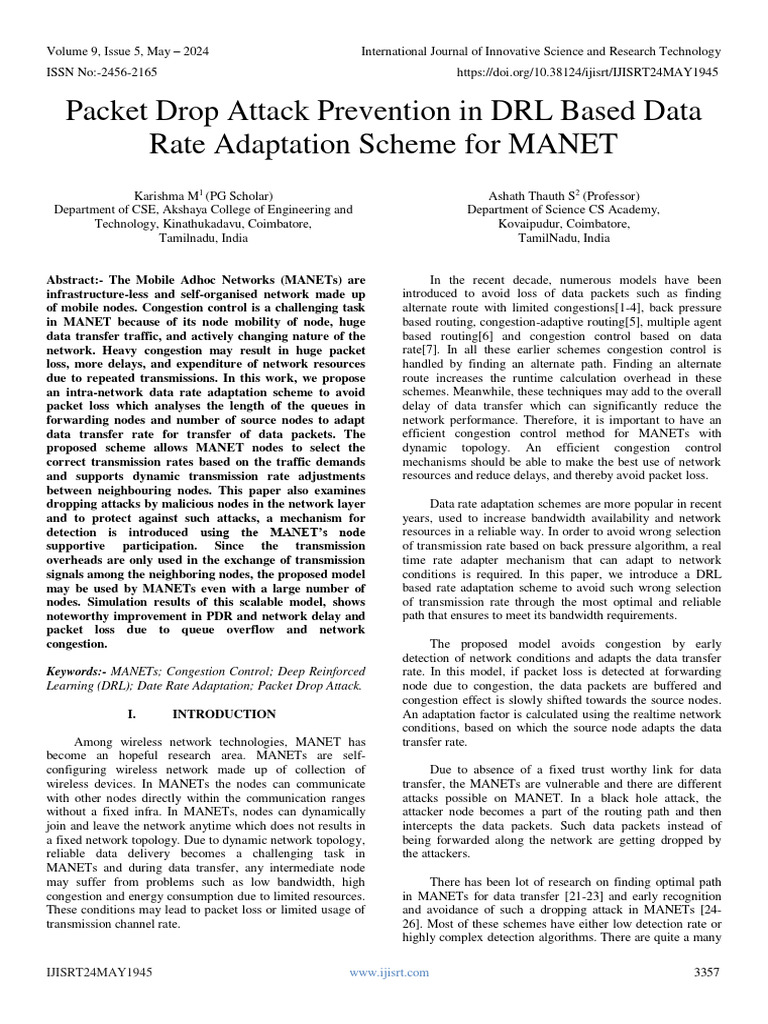 Volume 9, Issue 5, May – 2024
International Journal of Innovative Science and Research Technology
ISSN No:-2456-2165
https://doi.org/10.38124/ijisrt/IJISRT24MAY1945

Packet Drop Attack Prevention in DRL Based Data Rate Adaptation Scheme for MANET

Karishma M$^1$ (PG Scholar)
Department of CSE, Akshaya College of Engineering and Technology, Kinathukadavu, Coimbatore, Tamilnadu, India

Ashath Thauth S$^2$ (Professor)
Department of Science CS Academy, Kovaipudur, Coimbatore, TamilNadu, India

Abstract:- The Mobile Adhoc Networks (MANETs) are infrastructure-less and self-organised network made up of mobile nodes. Congestion control is a challenging task in MANET because of its node mobility of node, huge data transfer traffic, and actively changing nature of the network. Heavy congestion may result in huge packet loss, more delays, and expenditure of network resources due to repeated transmissions. In this work, we propose an intra-network data rate adaptation scheme to avoid packet loss which analyses the length of the queues in forwarding nodes and number of source nodes to adapt data transfer rate for transfer of data packets. The proposed scheme allows MANET nodes to select the correct transmission rates based on the traffic demands and supports dynamic transmission rate adjustments between neighbouring nodes. This paper also examines dropping attacks by malicious nodes in the network layer and to protect against such attacks, a mechanism for detection is introduced using the MANET's node supportive participation. Since the transmission overheads are only used in the exchange of transmission signals among the neighboring nodes, the proposed model may be used by MANETs even with a large number of nodes. Simulation results of this scalable model, shows noteworthy improvement in PDR and network delay and packet loss due to queue overflow and network congestion.

Keywords:- MANETs; Congestion Control; Deep Reinforced Learning (DRL); Date Rate Adaptation; Packet Drop Attack.

I. INTRODUCTION

Among wireless network technologies, MANET has become an hopeful research area. MANETs are self-configuring wireless network made up of collection of wireless devices. In MANETs the nodes can communicate with other nodes directly within the communication ranges without a fixed infra. In MANETs, nodes can dynamically join and leave the network anytime which does not results in a fixed network topology. Due to dynamic network topology, reliable data delivery becomes a challenging task in MANETs and during data transfer, any intermediate node may suffer from problems such as low bandwidth, high congestion and energy consumption due to limited resources. These conditions may lead to packet loss or limited usage of transmission channel rate.

In the recent decade, numerous models have been introduced to avoid loss of data packets such as finding alternate route with limited congestions[1-4], back pressure based routing, congestion-adaptive routing[5], multiple agent based routing[6] and congestion control based on data rate[7]. In all these earlier schemes congestion control is handled by finding an alternate path. Finding an alternate route increases the runtime calculation overhead in these schemes. Meanwhile, these techniques may add to the overall delay of data transfer which can significantly reduce the network performance. Therefore, it is important to have an efficient congestion control method for MANETs with dynamic topology. An efficient congestion control mechanisms should be able to make the best use of network resources and reduce delays, and thereby avoid packet loss.

Data rate adaptation schemes are more popular in recent years, used to increase bandwidth availability and network resources in a reliable way. In order to avoid wrong selection of transmission rate based on back pressure algorithm, a real time rate adapter mechanism that can adapt to network conditions is required. In this paper, we introduce a DRL based rate adaptation scheme to avoid such wrong selection of transmission rate through the most optimal and reliable path that ensures to meet its bandwidth requirements.

The proposed model avoids congestion by early detection of network conditions and adapts the data transfer rate. In this model, if packet loss is detected at forwarding node due to congestion, the data packets are buffered and congestion effect is slowly shifted towards the source nodes. An adaptation factor is calculated using the realtime network conditions, based on which the source node adapts the data transfer rate.

Due to absence of a fixed trust worthy link for data transfer, the MANETs are vulnerable and there are different attacks possible on MANET. In a black hole attack, the attacker node becomes a part of the routing path and then intercepts the data packets. Such data packets instead of being forwarded along the network are getting dropped by the attackers.

There has been lot of research on finding optimal path in MANETs for data transfer [21-23] and early recognition and avoidance of such a dropping attack in MANETs [24-26]. Most of these schemes have either low detection rate or highly complex detection algorithms. There are quite a many

IJISRT24MAY1945
www.ijisrt.com
3357